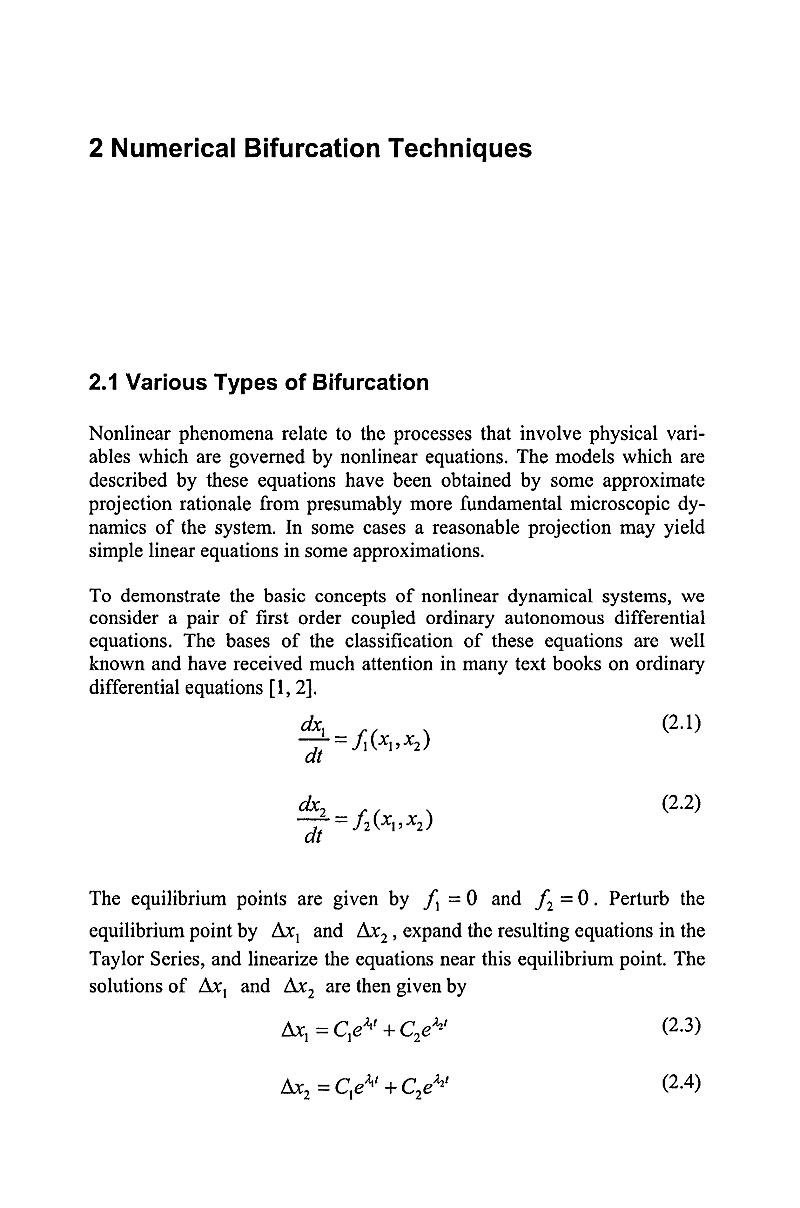 2 Numerical Bifurcation Techniques

2.1 Various Types of Bifurcation

Nonlinear phenomena relate to the processes that involve physical variables which are governed by nonlinear equations. The models which are described by these equations have been obtained by some approximate projection rationale from presumably more fundamental microscopic dynamics of the system. In some cases a reasonable projection may yield simple linear equations in some approximations.

To demonstrate the basic concepts of nonlinear dynamical systems, we consider a pair of first order coupled ordinary autonomous differential equations. The bases of the classification of these equations are well known and have received much attention in many text books on ordinary differential equations [1, 2].

$\frac{dx_1}{dt} = f_1(x_1, x_2)$ (2.1)

$\frac{dx_2}{dt} = f_2(x_1, x_2)$ (2.2)

The equilibrium points are given by $f_1 = 0$ and $f_2 = 0$. Perturb the equilibrium point by $\Delta x_1$ and $\Delta x_2$, expand the resulting equations in the Taylor Series, and linearize the equations near this equilibrium point. The solutions of $\Delta x_1$ and $\Delta x_2$ are then given by

$\Delta x_1 = C_1 e^{\lambda_1 t} + C_2 e^{\lambda_2 t}$ (2.3)

$\Delta x_2 = C_1 e^{\lambda_1 t} + C_2 e^{\lambda_2 t}$ (2.4)